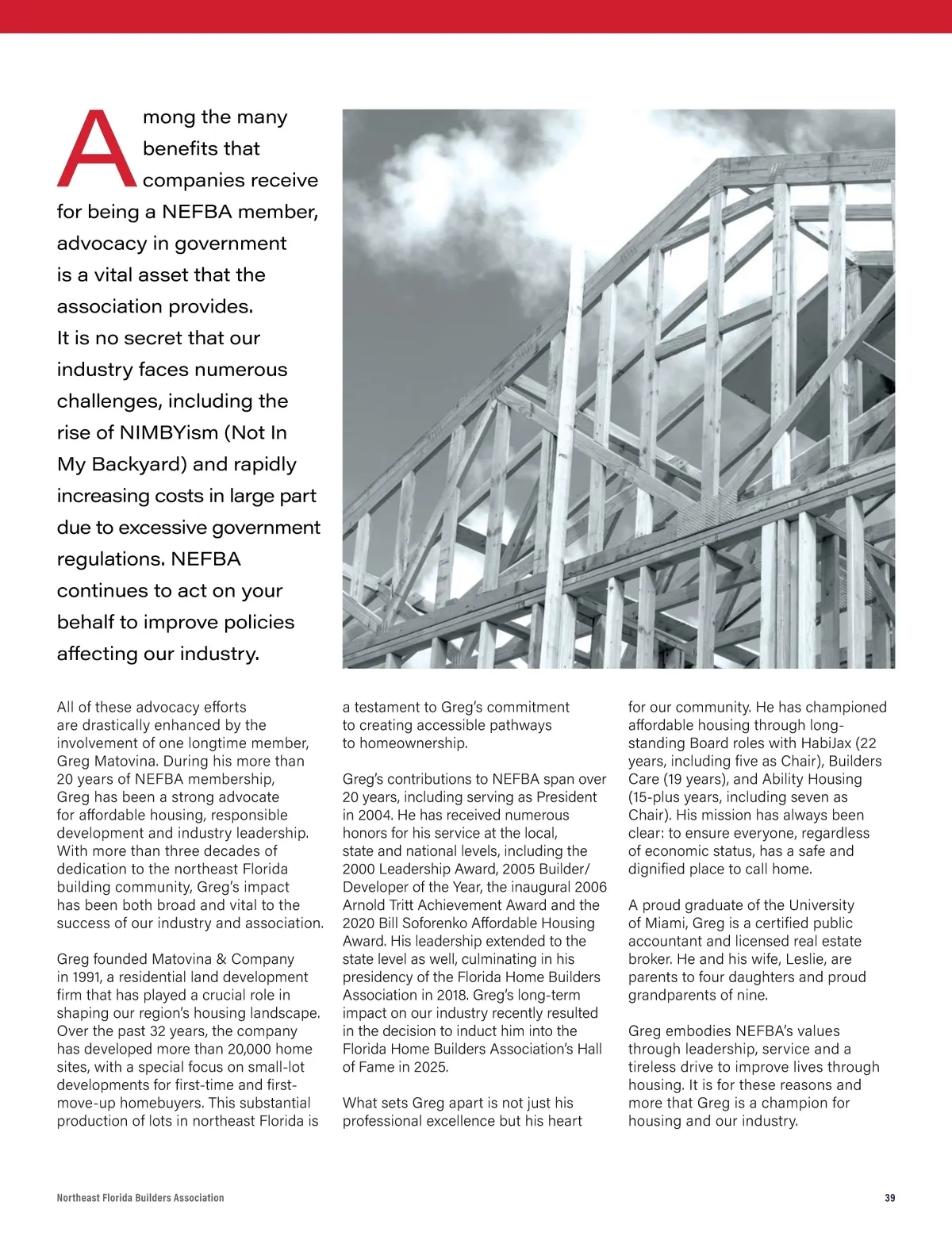 Among the many benefits that companies receive for being a NEFBA member, advocacy in government is a vital asset that the association provides. It is no secret that our industry faces numerous challenges, including the rise of NIMBYism (Not In My Backyard) and rapidly increasing costs in large part due to excessive government regulations. NEFBA continues to act on your behalf to improve policies affecting our industry.

All of these advocacy efforts are drastically enhanced by the involvement of one longtime member, Greg Matovina. During his more than 20 years of NEFBA membership, Greg has been a strong advocate for affordable housing, responsible development and industry leadership. With more than three decades of dedication to the northeast Florida building community, Greg's impact has been both broad and vital to the success of our industry and association.

Greg founded Matovina & Company in 1991, a residential land development firm that has played a crucial role in shaping our region's housing landscape. Over the past 32 years, the company has developed more than 20,000 home sites, with a special focus on small-lot developments for first-time and first-move-up homebuyers. This substantial production of lots in northeast Florida is a testament to Greg's commitment to creating accessible pathways to homeownership.

Greg's contributions to NEFBA span over 20 years, including serving as President in 2004. He has received numerous honors for his service at the local, state and national levels, including the 2000 Leadership Award, 2005 Builder/Developer of the Year, the inaugural 2006 Arnold Tritt Achievement Award and the 2020 Bill Soforenko Affordable Housing Award. His leadership extended to the state level as well, culminating in his presidency of the Florida Home Builders Association in 2018. Greg's long-term impact on our industry recently resulted in the decision to induct him into the Florida Home Builders Association's Hall of Fame in 2025.

What sets Greg apart is not just his professional excellence but his heart for our community. He has championed affordable housing through long-standing Board roles with HabiJax (22 years, including five as Chair), Builders Care (19 years), and Ability Housing (15-plus years, including seven as Chair). His mission has always been clear: to ensure everyone, regardless of economic status, has a safe and dignified place to call home.

A proud graduate of the University of Miami, Greg is a certified public accountant and licensed real estate broker. He and his wife, Leslie, are parents to four daughters and proud grandparents of nine.

Greg embodies NEFBA's values through leadership, service and a tireless drive to improve lives through housing. It is for these reasons and more that Greg is a champion for housing and our industry.

Northeast Florida Builders Association 39